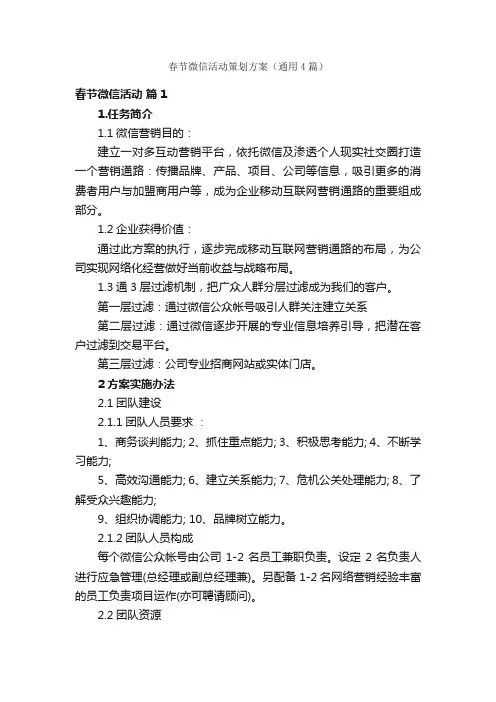 春节微信活动策划方案（通用4篇）

春节微信活动 篇1

1.任务简介

1.1 微信营销目的：

建立一对多互动营销平台，依托微信及渗透个人现实社交圈打造一个营销通路：传播品牌、产品、项目、公司等信息，吸引更多的消费者用户与加盟商用户等，成为企业移动互联网营销通路的重要组成部分。

1.2 企业获得价值：

通过此方案的执行，逐步完成移动互联网营销通路的布局，为公司实现网络化经营做好当前收益与战略布局。

1.3 通 3 层过滤机制，把广众人群分层过滤成为我们的客户。

第一层过滤：通过微信公众帐号吸引人群关注建立关系

第二层过滤：通过微信逐步开展的专业信息培养引导，把潜在客户过滤到交易平台。

第三层过滤：公司专业招商网站或实体门店。

2 方案实施办法

2.1 团队建设

2.1.1 团队人员要求 ：

1、商务谈判能力; 2、抓住重点能力; 3、积极思考能力; 4、不断学习能力;

5、高效沟通能力; 6、建立关系能力; 7、危机公关处理能力; 8、了解受众兴趣能力;

9、组织协调能力; 10、品牌树立能力。

2.1.2 团队人员构成

每个微信公众帐号由公司 1-2 名员工兼职负责。设定 2 名负责人进行应急管理(总经理或副总经理兼)。另配备 1-2 名网络营销经验丰富的员工负责项目运作(亦可聘请顾问)。

2.2 团队资源